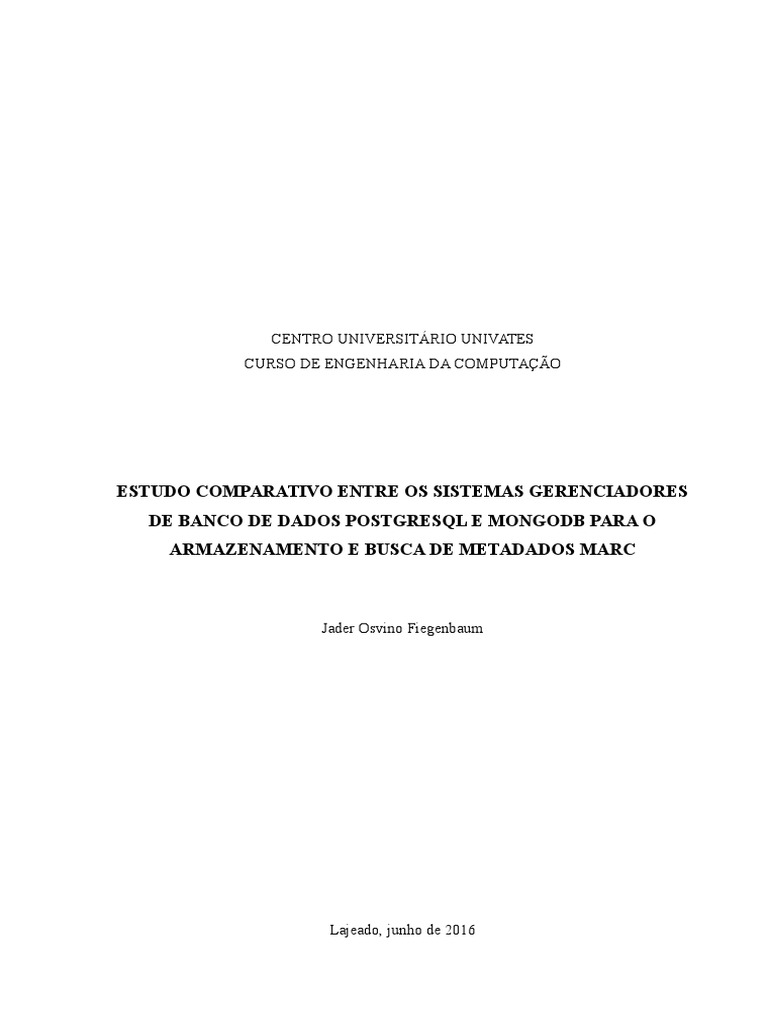 CENTRO UNIVERSITÁRIO UNIVATES
CURSO DE ENGENHARIA DA COMPUTAÇÃO

ESTUDO COMPARATIVO ENTRE OS SISTEMAS GERENCIADORES DE BANCO DE DADOS POSTGRESQL E MONGODB PARA O ARMAZENAMENTO E BUSCA DE METADADOS MARC

Jader Osvino Fiegenbaum

Lajeado, junho de 2016